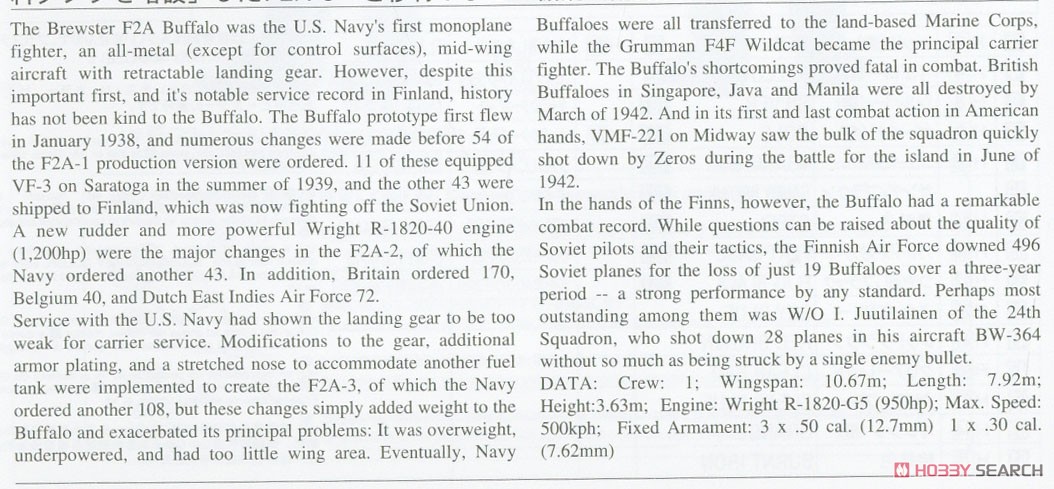 The Brewster F2A Buffalo was the U.S. Navy's first monoplane fighter, an all-metal (except for control surfaces), mid-wing aircraft with retractable landing gear. However, despite this important first, and it's notable service record in Finland, history has not been kind to the Buffalo. The Buffalo prototype first flew in January 1938, and numerous changes were made before 54 of the F2A-1 production version were ordered. 11 of these equipped VF-3 on Saratoga in the summer of 1939, and the other 43 were shipped to Finland, which was now fighting off the Soviet Union. A new rudder and more powerful Wright R-1820-40 engine (1,200hp) were the major changes in the F2A-2, of which the Navy ordered another 43. In addition, Britain ordered 170, Belgium 40, and Dutch East Indies Air Force 72.
Service with the U.S. Navy had shown the landing gear to be too weak for carrier service. Modifications to the gear, additional armor plating, and a stretched nose to accommodate another fuel tank were implemented to create the F2A-3, of which the Navy ordered another 108, but these changes simply added weight to the Buffalo and exacerbated its principal problems: It was overweight, underpowered, and had too little wing area. Eventually, Navy Buffaloes were all transferred to the land-based Marine Corps, while the Grumman F4F Wildcat became the principal carrier fighter. The Buffalo's shortcomings proved fatal in combat. British Buffaloes in Singapore, Java and Manila were all destroyed by March of 1942. And in its first and last combat action in American hands, VMF-221 on Midway saw the bulk of the squadron quickly shot down by Zeros during the battle for the island in June of 1942.
In the hands of the Finns, however, the Buffalo had a remarkable combat record. While questions can be raised about the quality of Soviet pilots and their tactics, the Finnish Air Force downed 496 Soviet planes for the loss of just 19 Buffaloes over a three-year period -- a strong performance by any standard. Perhaps most outstanding among them was W/O I. Juutilainen of the 24th Squadron, who shot down 28 planes in his aircraft BW-364 without so much as being struck by a single enemy bullet.
DATA: Crew: 1; Wingspan: 10.67m; Length: 7.92m; Height:3.63m; Engine: Wright R-1820-G5 (950hp); Max. Speed: 500kph; Fixed Armament: 3 x .50 cal. (12.7mm) 1 x .30 cal. (7.62mm)
HOBBY SEARCH